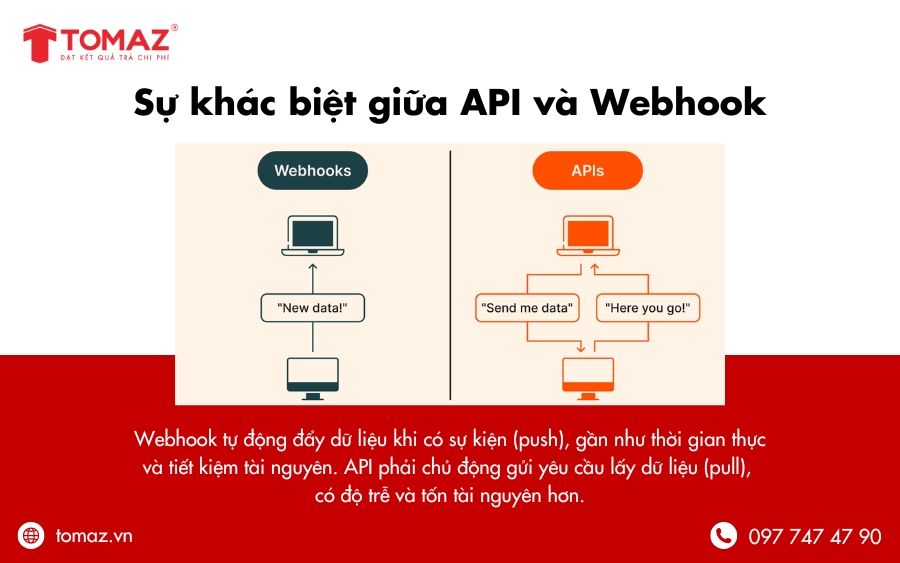 TOMAZ®
ĐẠT KẾT QUẢ TRẢ CHI PHÍ

Sự khác biệt giữa API và Webhook

Webhooks

"New data!"

APIs

"Send me data"

"Here you go!"

Webhook tự động đẩy dữ liệu khi có sự kiện (push), gần như thời gian thực và tiết kiệm tài nguyên. API phải chủ động gửi yêu cầu lấy dữ liệu (pull), có độ trễ và tốn tài nguyên hơn.

tomaz.vn

097 747 47 90